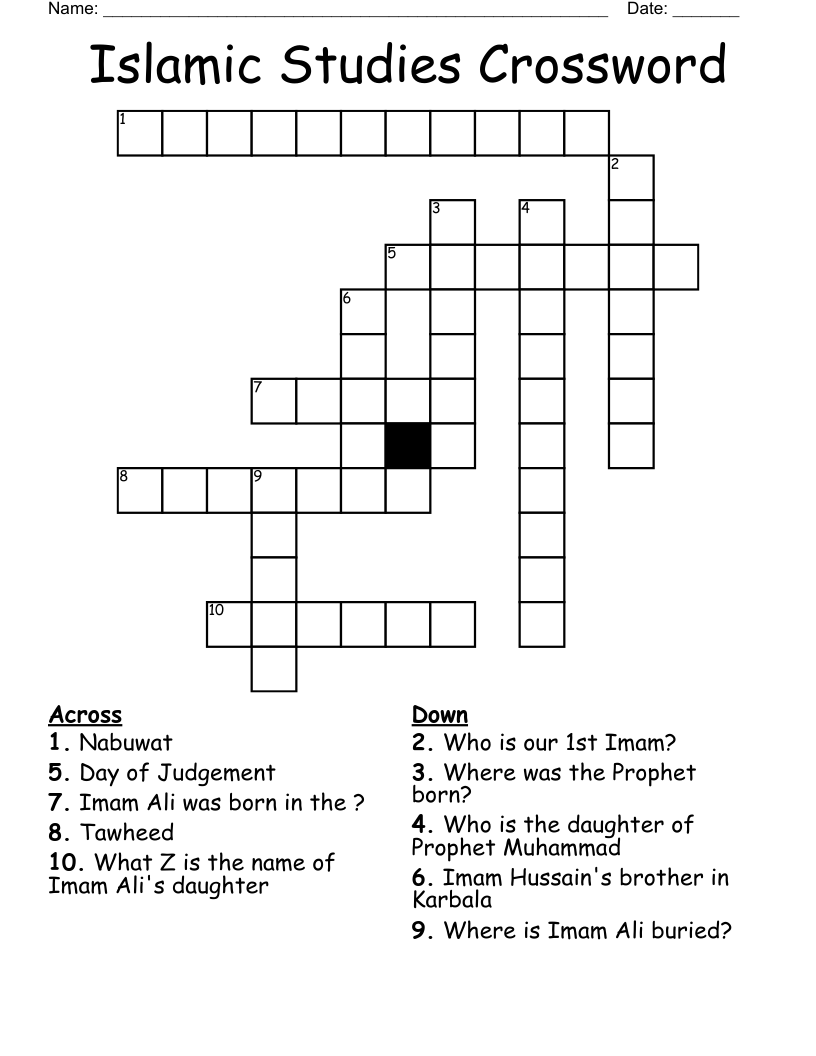 Name: ______________________________________________________ Date: _______

Islamic Studies Crossword

1

2

3

4

5

6

7

8

9

10

Across
1. Nabuwat
5. Day of Judgement
7. Imam Ali was born in the ?
8. Tawheed
10. What Z is the name of Imam Ali's daughter

Down
2. Who is our 1st Imam?
3. Where was the Prophet born?
4. Who is the daughter of Prophet Muhammad
6. Imam Hussain's brother in Karbala
9. Where is Imam Ali buried?